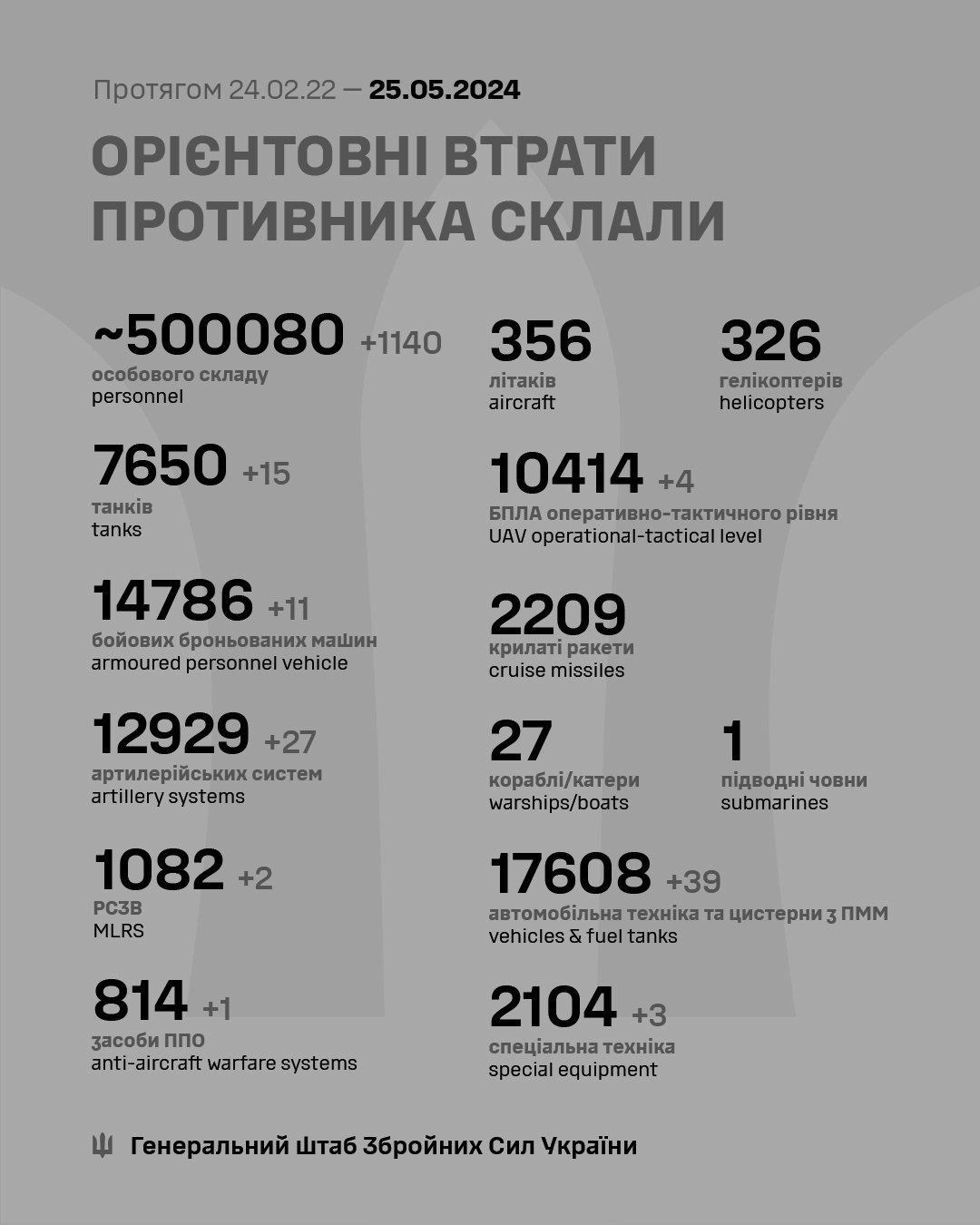 Протягом 24.02.22 — 25.05.2024

ОРІЄНТОВНІ ВТРАТИ ПРОТИВНИКА СКЛАЛИ

~500080 +1140
особового складу
personnel

7650 +15
танків
tanks

14786 +11
бойових броньованих машин
armoured personnel vehicle

12929 +27
артилерійських систем
artillery systems

1082 +2
РСЗВ
MLRS

814 +1
засоби ППО
anti-aircraft warfare systems

356
літаків
aircraft

326
гелікоптерів
helicopters

10414 +4
БПЛА оперативно-тактичного рівня
UAV operational-tactical level

2209
крилаті ракети
cruise missiles

27
кораблі/катери
warships/boats

1
підводні човни
submarines

17608 +39
автомобільна техніка та цистерни з ПММ
vehicles & fuel tanks

2104 +3
спеціальна техніка
special equipment

Генеральний Штаб Збройних Сил України